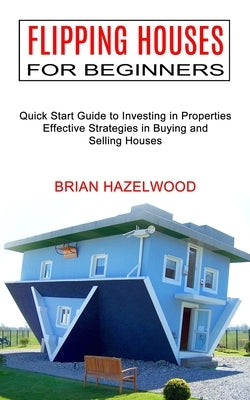 FLIPPING HOUSES
FOR BEGINNERS

Quick Start Guide to Investing in Properties
Effective Strategies in Buying and Selling Houses

BRIAN HAZELWOOD